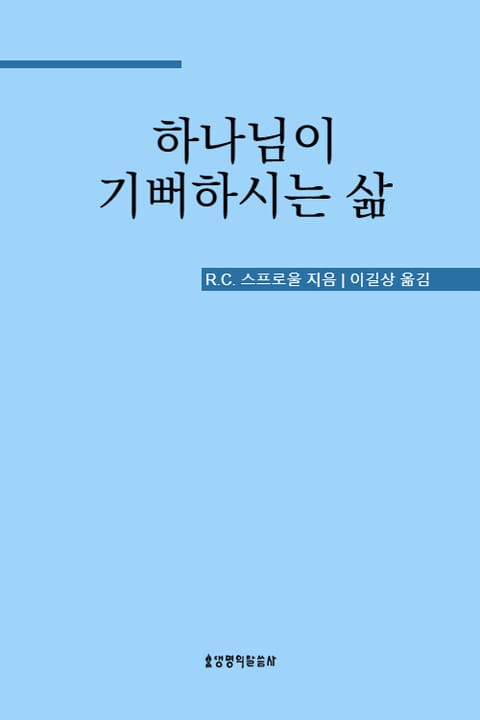 하나님이
기뻐하시는 삶

R.C. 스프로울 지음 | 이길상 옮김

생명의말씀사